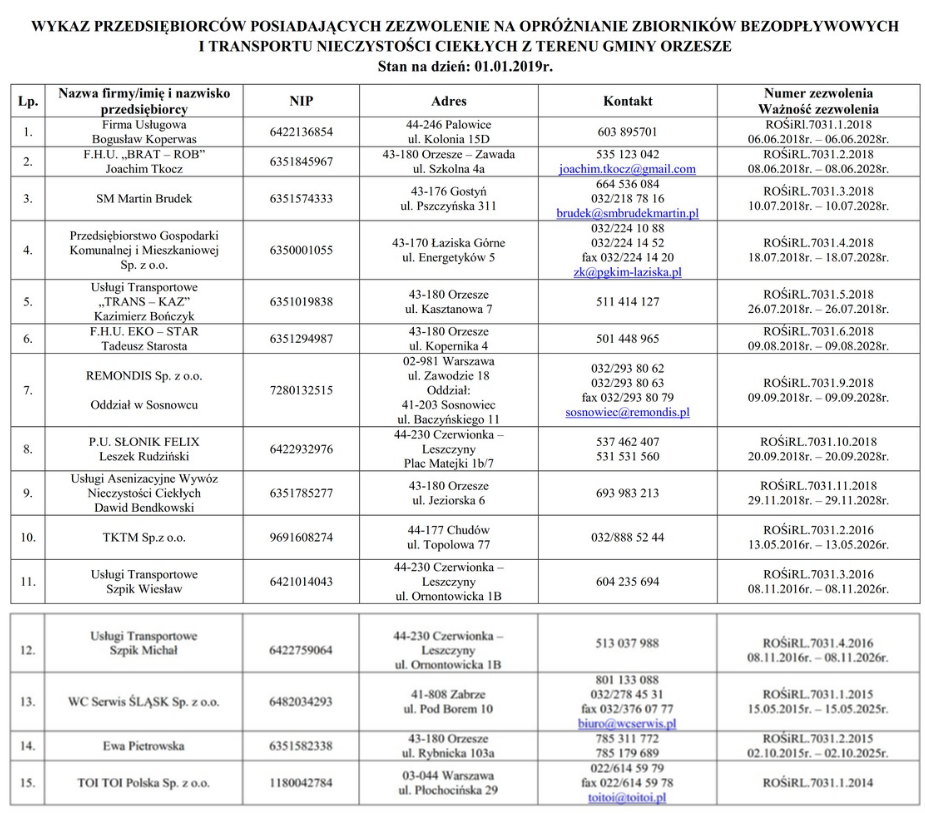 WYKAZ PRZEDSIĘBIORCÓW POSIADAJĄCYCH ZEZWOLENIE NA OPRÓŻNIANIE ZBIORNIKÓW BEZODPŁYWOWYCH I TRANSPORTU NIECZYSTOŚCI CIEKŁYCH Z TERENU GMINY ORZESZE
Stan na dzień: 01.01.2019r.

| Lp. | Nazwa firmy/imię i nazwisko przedsiębiorcy | NIP | Adres | Kontakt | Numer zezwolenia Ważność zezwolenia |
|---|---|---|---|---|---|
| 1. | Firma Usługowa Bogusław Koperwas | 6422136854 | 44-246 Palowice ul. Kolonia 15D | 603 895701 | ROŚiRl.7031.1.2018 06.06.2018r. – 06.06.2028r. |
| 2. | F.H.U. „BRAT – ROB" Joachim Tkocz | 6351845967 | 43-180 Orzesze – Zawada ul. Szkolna 4a | 535 123 042 joachim.tkocz@gmail.com | ROŚiRL.7031.2.2018 08.06.2018r. – 08.06.2028r. |
| 3. | SM Martin Brudek | 6351574333 | 43-176 Gostyń ul. Pszczyńska 311 | 664 536 084 032/218 78 16 brudek@smbrudekmartin.pl | ROŚiRL.7031.3.2018 10.07.2018r. – 10.07.2028r. |
| 4. | Przedsiębiorstwo Gospodarki Komunalnej i Mieszkaniowej Sp. z o.o. | 6350001055 | 43-170 Łaziska Górne ul. Energetyków 5 | 032/224 10 88 032/224 14 52 fax 032/224 14 20 zk@pgkim-laziska.pl | ROŚiRL.7031.4.2018 18.07.2018r. – 18.07.2028r. |
| 5. | Usługi Transportowe „TRANS – KAZ" Kazimierz Bończyk | 6351019838 | 43-180 Orzesze ul. Kasztanowa 7 | 511 414 127 | ROŚiRL.7031.5.2018 26.07.2018r. – 26.07.2028r. |
| 6. | F.H.U. EKO – STAR Tadeusz Starosta | 6351294987 | 43-180 Orzesze ul. Kopernika 4 | 501 448 965 | ROŚiRL.7031.6.2018 09.08.2018r. – 09.08.2028r. |
| 7. | REMONDIS Sp. z o.o. Oddział w Sosnowcu | 7280132515 | 02-981 Warszawa ul. Zawodzie 18 Oddział: 41-203 Sosnowiec ul. Baczyńskiego 11 | 032/293 80 62 032/293 80 63 fax 032/293 80 79 sosnowiec@remondis.pl | ROŚiRL.7031.9.2018 09.09.2018r. – 09.09.2028r. |
| 8. | P.U. SŁONIK FELIX Leszek Rudziński | 6422932976 | 44-230 Czerwionka – Leszczyny Plac Matejki 1b/7 | 537 462 407 531 531 560 | ROŚiRL.7031.10.2018 20.09.2018r. – 20.09.2028r. |
| 9. | Usługi Asenizacyjne Wywóz Nieczystości Ciekłych Dawid Bendkowski | 6351785277 | 43-180 Orzesze ul. Jeziorska 6 | 693 983 213 | ROŚiRL.7031.11.2018 29.11.2018r. – 29.11.2028r. |
| 10. | TKTM Sp.z o.o. | 9691608274 | 44-177 Chudów ul. Topolowa 77 | 032/888 52 44 | ROŚiRL.7031.2.2016 13.05.2016r. – 13.05.2026r. |
| 11. | Usługi Transportowe Szpik Wiesław | 6421014043 | 44-230 Czerwionka – Leszczyny ul. Ornontowicka 1B | 604 235 694 | ROŚiRL.7031.3.2016 08.11.2016r. – 08.11.2026r. |
| 12. | Usługi Transportowe Szpik Michał | 6422759064 | 44-230 Czerwionka – Leszczyny ul. Ornontowicka 1B | 513 037 988 | ROŚiRL.7031.4.2016 08.11.2016r. – 08.11.2026r. |
| 13. | WC Serwis ŚLĄSK Sp. z o.o. | 6482034293 | 41-808 Zabrze ul. Pod Borem 10 | 801 133 088 032/278 45 31 fax 032/376 07 77 biuro@wcserwis.pl | ROŚiRL.7031.1.2015 15.05.2015r. – 15.05.2025r. |
| 14. | Ewa Pietrowska | 6351582338 | 43-180 Orzesze ul. Rybnicka 103a | 785 311 772 785 179 689 | ROŚiRL.7031.2.2015 02.10.2015r. – 02.10.2025r. |
| 15. | TOI TOI Polska Sp. z o.o. | 1180042784 | 03-044 Warszawa ul. Płochocińska 29 | 022/614 59 79 fax 022/614 59 78 toitoi@toitoi.pl | ROŚiRL.7031.1.2014 |